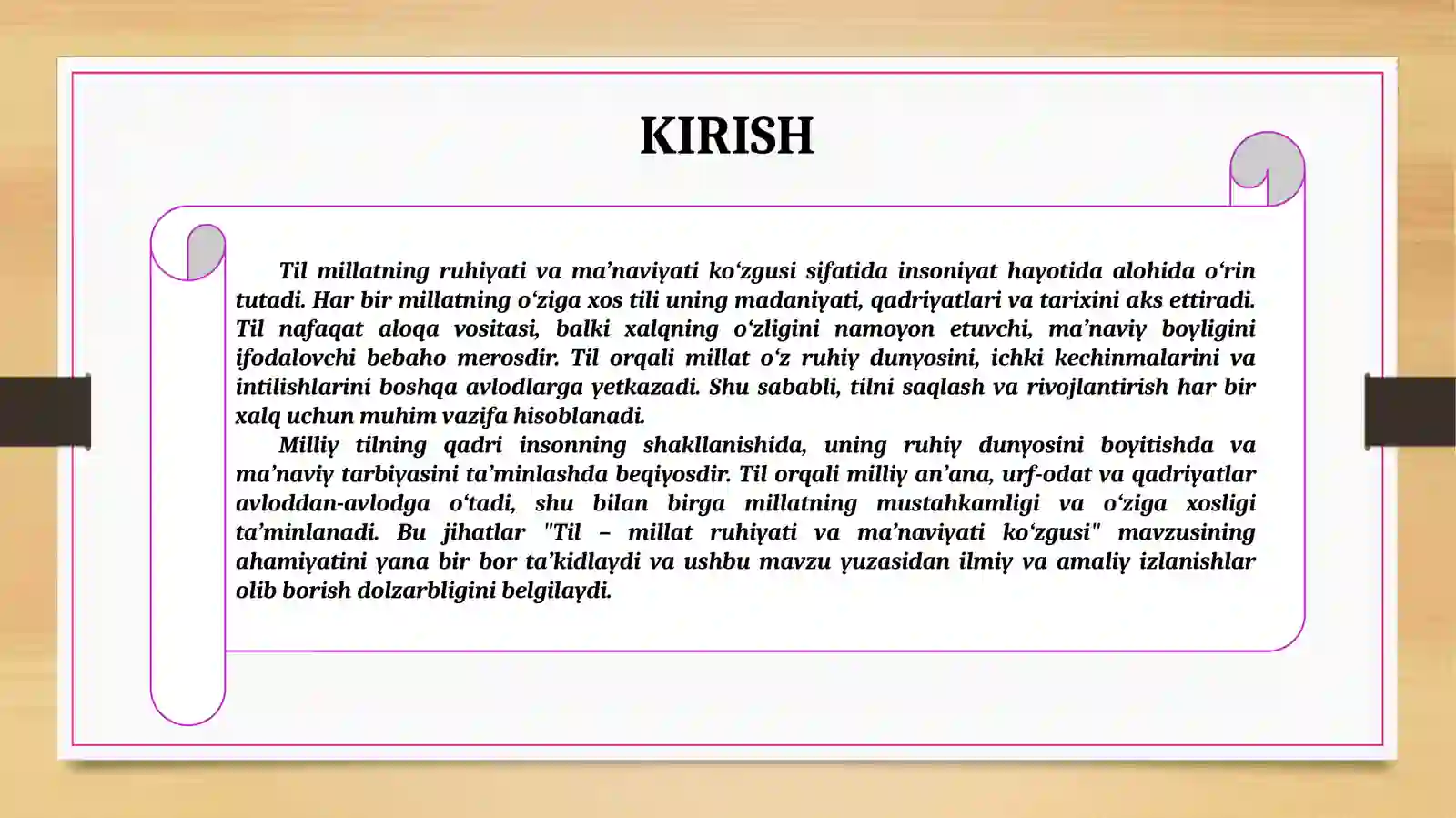 KIRISH

Til millatning ruhiyati va ma’naviyati ko‘zgusi sifatida insoniyat hayotida alohida o‘rin tutadi. Har bir millatning o‘ziga xos tili uning madaniyati, qadriyatlari va tarixini aks ettiradi. Til nafaqat aloqa vositasi, balki xalqning o‘zligini namoyon etuvchi, ma’naviy boyligini ifodalovchi bebaho merosdir. Til orqali millat o‘z ruhiy dunyosini, ichki kechinmalarini va intilishlarini boshqa avlodlarga yetkazadi. Shu sababli, tilni saqlash va rivojlantirish har bir xalq uchun muhim vazifa hisoblanadi.

Milliy tilning qadri insonning shakllanishida, uning ruhiy dunyosini boyitishda va ma’naviy tarbiyasini ta’minlashda beqiyosdir. Til orqali milliy an’ana, urf-odat va qadriyatlar avloddan-avlodga o‘tadi, shu bilan birga millatning mustahkamligi va o‘ziga xosligi ta’minlanadi. Bu jihatlar "Til – millat ruhiyati va ma’naviyati ko‘zgusi" mavzusining ahamiyatini yana bir bor ta’kidlaydi va ushbu mavzu yuzasidan ilmiy va amaliy izlanishlar olib borish dolzarbligini belgilaydi.